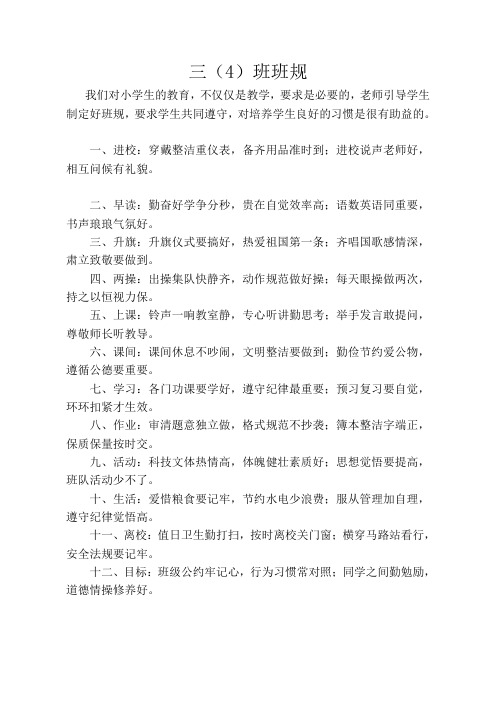 三（4）班班规

我们对小学生的教育，不仅仅是教学，要求是必要的，老师引导学生制定好班规，要求学生共同遵守，对培养学生良好的习惯是很有助益的。

一、进校：穿戴整洁重仪表，备齐用品准时到；进校说声老师好，相互问候有礼貌。

二、早读：勤奋好学争分秒，贵在自觉效率高；语数英语同重要，书声琅琅气氛好。

三、升旗：升旗仪式要搞好，热爱祖国第一条；齐唱国歌感情深，肃立致敬要做到。

四、两操：出操集队快静齐，动作规范做好操；每天眼操做两次，持之以恒视力保。

五、上课：铃声一响教室静，专心听讲勤思考；举手发言敢提问，尊敬师长听教导。

六、课间：课间休息不吵闹，文明整洁要做到；勤俭节约爱公物，遵循公德要重要。

七、学习：各门功课要学好，遵守纪律最重要；预习复习要自觉，环环扣紧才生效。

八、作业：审清题意独立做，格式规范不抄袭；簿本整洁字端正，保质保量按时交。

九、活动：科技文体热情高，体魄健壮素质好；思想觉悟要提高，班队活动少不了。

十、生活：爱惜粮食要记牢，节约水电少浪费；服从管理加自理，遵守纪律觉悟高。

十一、离校：值日卫生勤打扫，按时离校关门窗；横穿马路站看行，安全法规要记牢。

十二、目标：班级公约牢记心，行为习惯常对照；同学之间勤勉励，道德情操修养好。